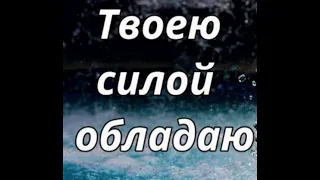 Твоею силой обладаю